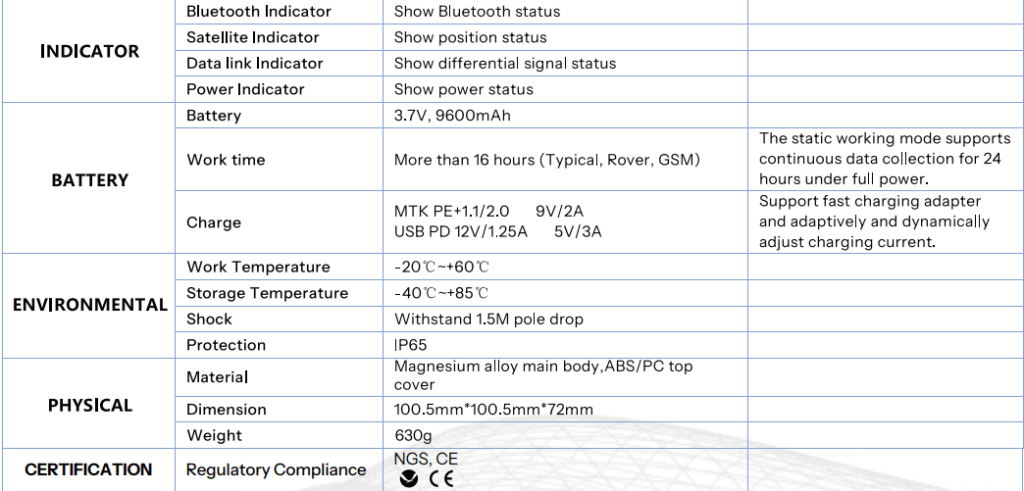 | | | | |
|---|---|---|---|
| INDICATOR | Bluetooth Indicator | Show Bluetooth status | |
| | Satellite Indicator | Show position status | |
| | Data link Indicator | Show differential signal status | |
| | Power Indicator | Show power status | |
| BATTERY | Battery | 3.7V, 9600mAh | |
| | Work time | More than 16 hours (Typical, Rover, GSM) | The static working mode supports continuous data collection for 24 hours under full power. |
| | Charge | MTK PE+1.1/2.0 9V/2A USB PD 12V/1.25A 5V/3A | Support fast charging adapter and adaptively and dynamically adjust charging current. |
| ENVIRONMENTAL | Work Temperature | -20℃~+60℃ | |
| | Storage Temperature | -40℃~+85℃ | |
| | Shock | Withstand 1.5M pole drop | |
| | Protection | IP65 | |
| PHYSICAL | Material | Magnesium alloy main body,ABS/PC top cover | |
| | Dimension | 100.5mm*100.5mm*72mm | |
| | Weight | 630g | |
| CERTIFICATION | Regulatory Compliance | NGS, CE CE | |